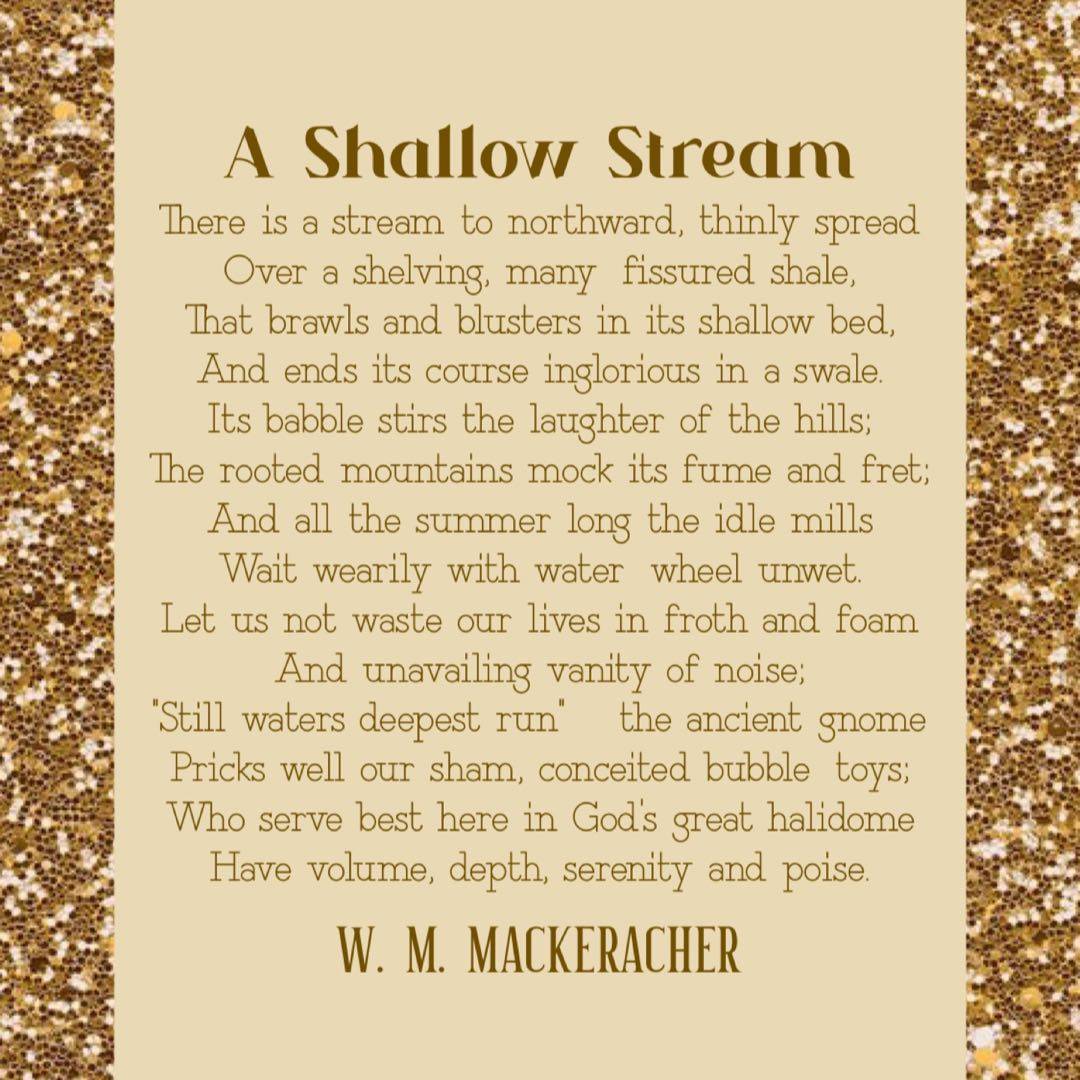 A Shallow Stream

There is a stream to northward, thinly spread
Over a shelving, many fissured shale,
That brawls and blusters in its shallow bed,
And ends its course inglorious in a swale.
Its babble stirs the laughter of the hills;
The rooted mountains mock its fume and fret;
And all the summer long the idle mills
Wait wearily with water wheel unwet.
Let us not waste our lives in froth and foam
And unavailing vanity of noise;
"Still waters deepest run" the ancient gnome
Pricks well our sham, conceited bubble toys;
Who serve best here in God's great halidome
Have volume, depth, serenity and poise.

W. M. MACKERACHER